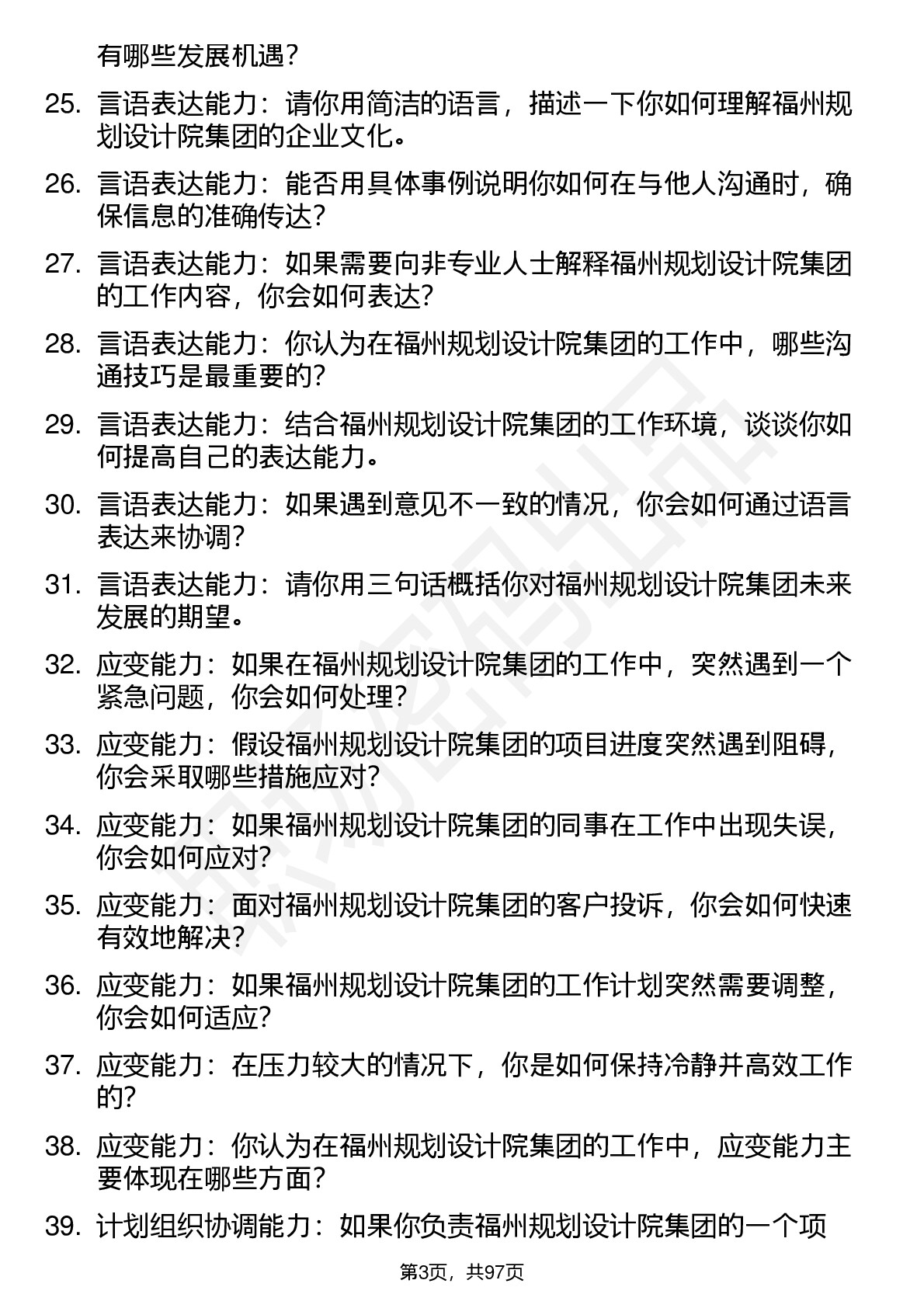 有哪些发展机遇？

25. 言语表达能力：请你用简洁的语言，描述一下你如何理解福州规划设计院集团的企业文化。

26. 言语表达能力：能否用具体事例说明你如何在与他人沟通时，确保信息的准确传达？

27. 言语表达能力：如果需要向非专业人士解释福州规划设计院集团的工作内容，你会如何表达？

28. 言语表达能力：你认为在福州规划设计院集团的工作中，哪些沟通技巧是最重要的？

29. 言语表达能力：结合福州规划设计院集团的工作环境，谈谈你如何提高自己的表达能力。

30. 言语表达能力：如果遇到意见不一致的情况，你会如何通过语言表达来协调？

31. 言语表达能力：请你用三句话概括你对福州规划设计院集团未来发展的期望。

32. 应变能力：如果在福州规划设计院集团的工作中，突然遇到一个紧急问题，你会如何处理？

33. 应变能力：假设福州规划设计院集团的项目进度突然遇到阻碍，你会采取哪些措施应对？

34. 应变能力：如果福州规划设计院集团的同事在工作中出现失误，你会如何应对？

35. 应变能力：面对福州规划设计院集团的客户投诉，你会如何快速有效地解决？

36. 应变能力：如果福州规划设计院集团的工作计划突然需要调整，你会如何适应？

37. 应变能力：在压力较大的情况下，你是如何保持冷静并高效工作的？

38. 应变能力：你认为在福州规划设计院集团的工作中，应变能力主要体现在哪些方面？

39. 计划组织协调能力：如果你负责福州规划设计院集团的一个项

第3页，共97页